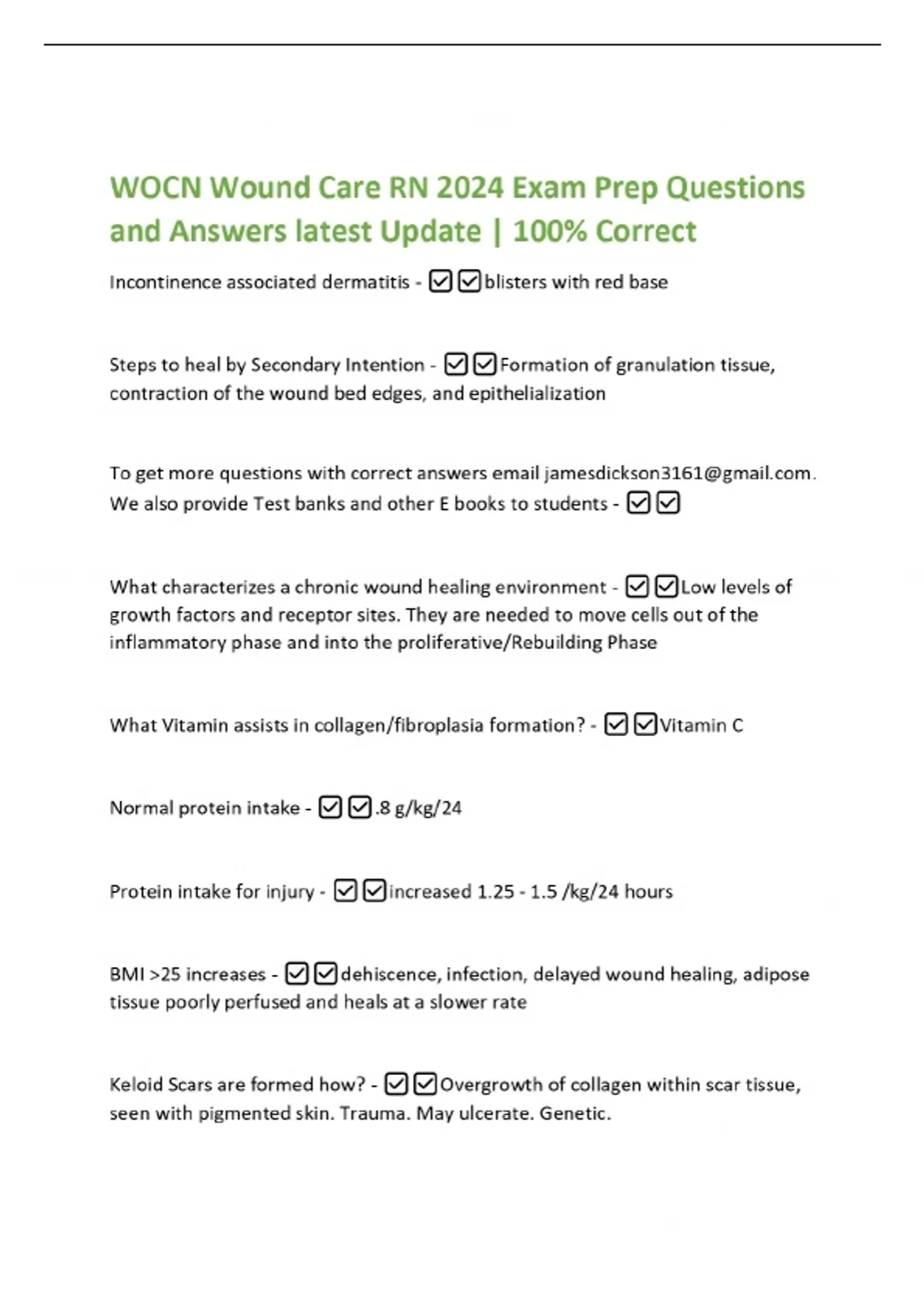 WOCN Wound Care RN 2024 Exam Prep Questions and Answers latest Update | 100% Correct

Incontinence associated dermatitis - ☑☑blisters with red base

Steps to heal by Secondary Intention - ☑☑Formation of granulation tissue, contraction of the wound bed edges, and epithelialization

To get more questions with correct answers email jamesdickson3161@gmail.com. We also provide Test banks and other E books to students - ☑☑

What characterizes a chronic wound healing environment - ☑☑Low levels of growth factors and receptor sites. They are needed to move cells out of the inflammatory phase and into the proliferative/Rebuilding Phase

What Vitamin assists in collagen/fibroplasia formation? - ☑☑Vitamin C

Normal protein intake - ☑☑.8 g/kg/24

Protein intake for injury - ☑☑increased 1.25 - 1.5 /kg/24 hours

BMI >25 increases - ☑☑dehiscence, infection, delayed wound healing, adipose tissue poorly perfused and heals at a slower rate

Keloid Scars are formed how? - ☑☑Overgrowth of collagen within scar tissue, seen with pigmented skin. Trauma. May ulcerate. Genetic.